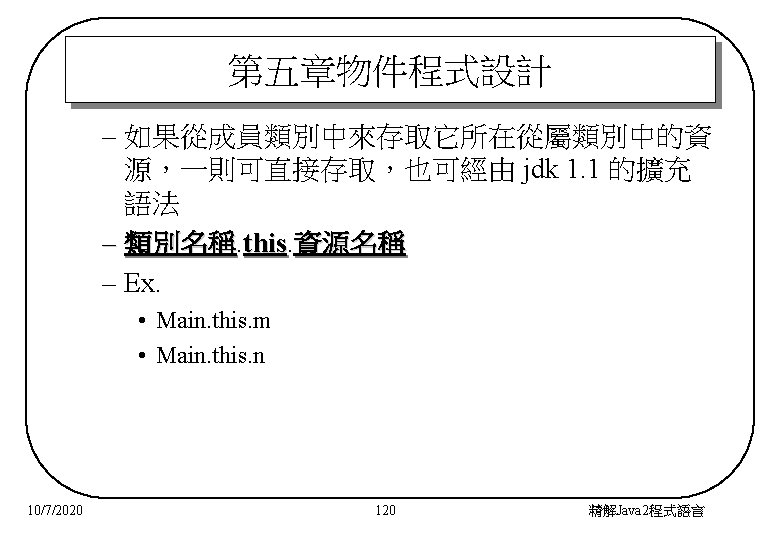 第五章物件程式設計

– 如果從成員類別中來存取它所在從屬類別中的資源，一則可直接存取，也可經由 jdk 1.1 的擴充語法

– 類別名稱.this.資源名稱

– Ex.

• Main.this.m

• Main.this.n

10/7/2020

120

精解Java2程式語言